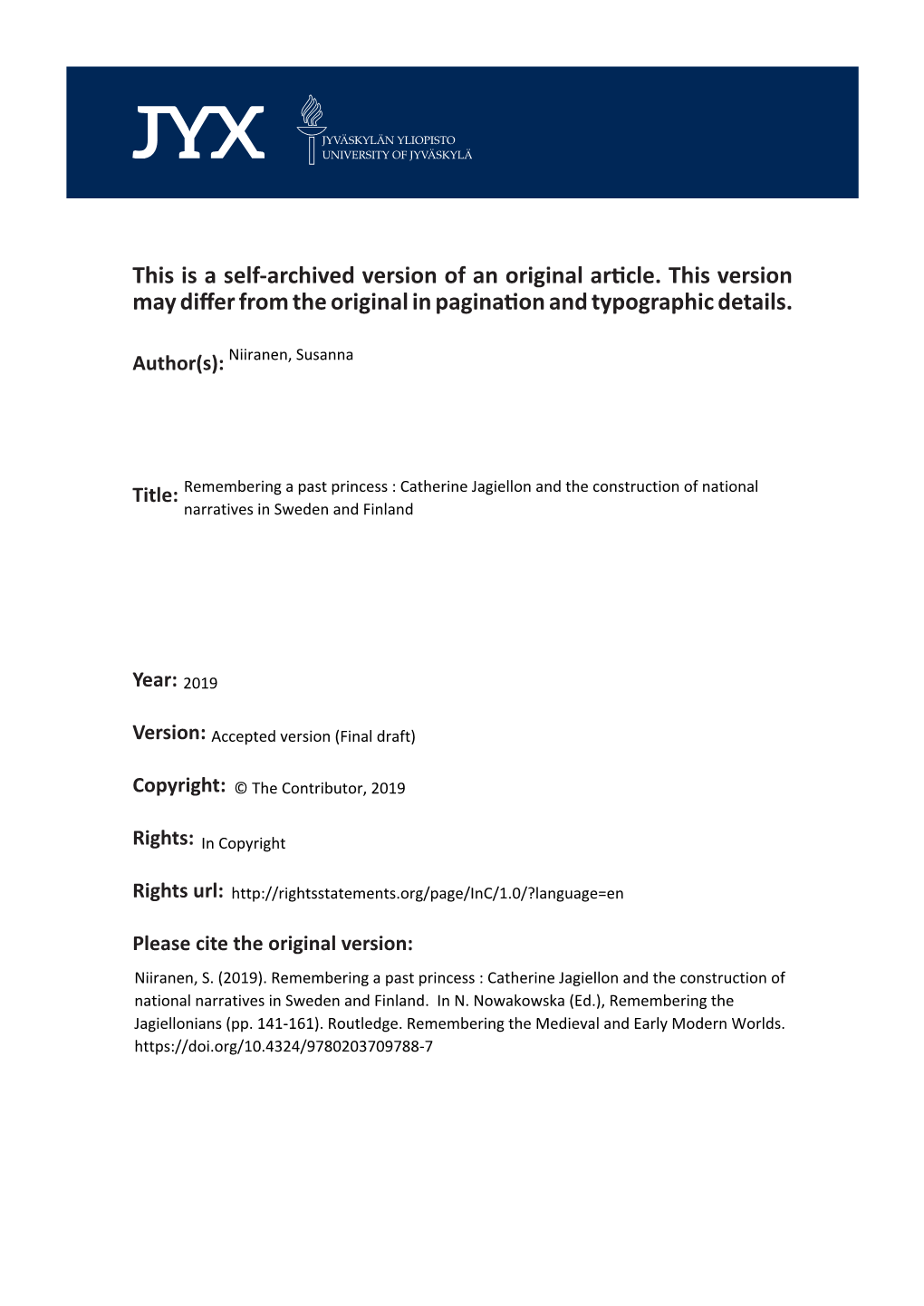 JYX JYVÄSKYLÄN YLIOPISTO UNIVERSITY OF JYVÄSKYLÄ

This is a self-archived version of an original article. This version may differ from the original in pagination and typographic details.

Author(s): Niiranen, Susanna

Title: Remembering a past princess : Catherine Jagiellon and the construction of national narratives in Sweden and Finland

Year: 2019

Version: Accepted version (Final draft)

Copyright: © The Contributor, 2019

Rights: In Copyright

Rights url: http://rightsstatements.org/page/InC/1.0/?language=en

Please cite the original version:

Niiranen, S. (2019). Remembering a past princess : Catherine Jagiellon and the construction of national narratives in Sweden and Finland. In N. Nowakowska (Ed.), Remembering the Jagiellonians (pp. 141-161). Routledge. Remembering the Medieval and Early Modern Worlds. https://doi.org/10.4324/9780203709788-7